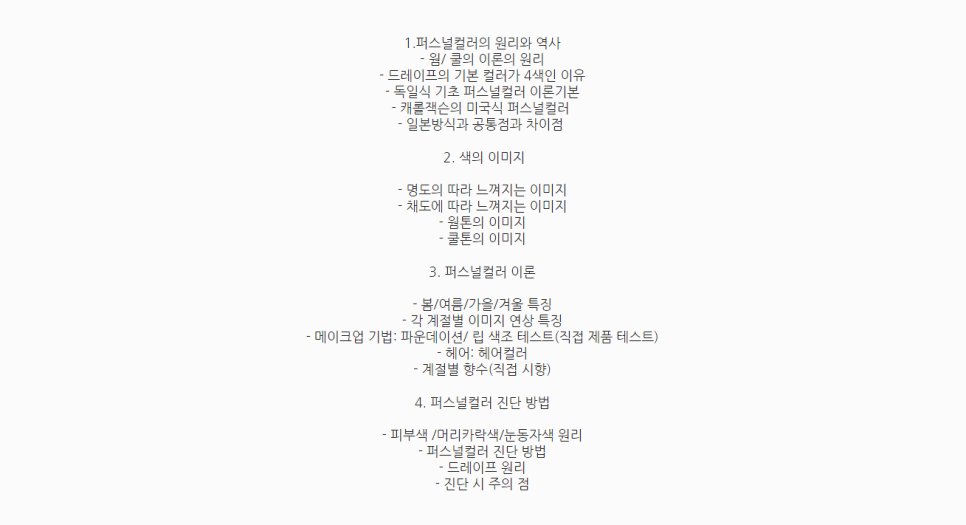 1.퍼스널컬러의 원리와 역사
- 웜/ 쿨의 이론의 원리
- 드레이프의 기본 컬러가 4색인 이유
- 독일식 기초 퍼스널컬러 이론기본
- 캐롤잭슨의 미국식 퍼스널컬러
- 일본방식과 공통점과 차이점

2. 색의 이미지

- 명도의 따라 느껴지는 이미지
- 채도에 따라 느껴지는 이미지
- 웜톤의 이미지
- 쿨톤의 이미지

3. 퍼스널컬러 이론

- 봄/여름/가을/겨울 특징
- 각 계절별 이미지 연상 특징
- 메이크업 기법: 파운데이션/ 립 색조 테스트(직접 제품 테스트)
- 헤어: 헤어컬러
- 계절별 향수(직접 시향)

4. 퍼스널컬러 진단 방법

- 피부색 /머리카락색/눈동자색 원리
- 퍼스널컬러 진단 방법
- 드레이프 원리
- 진단 시 주의 점